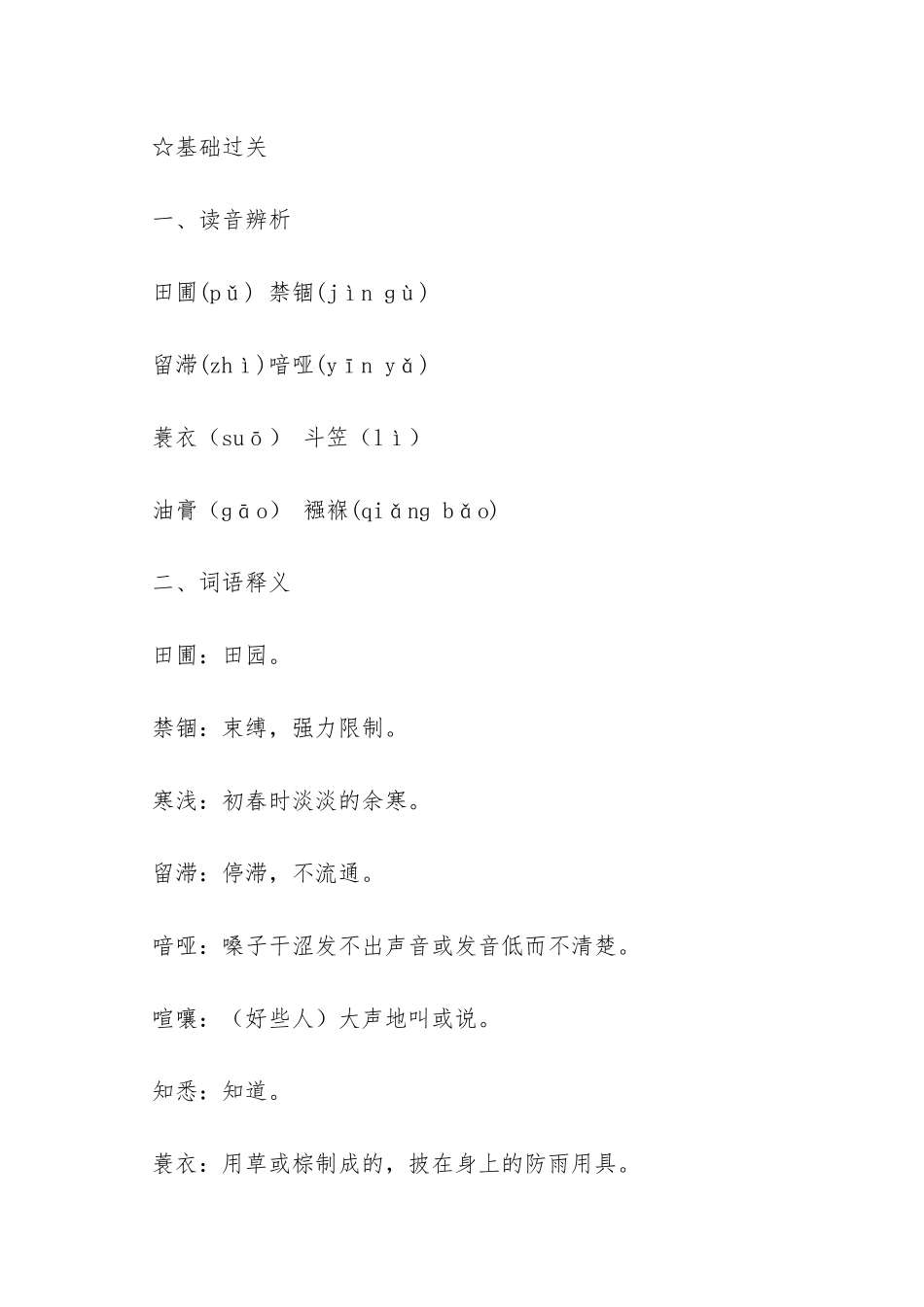 ☆基础过关

一、读音辨析

田圃(pǔ) 禁锢(jìn gù)

留滞(zhì)喑哑(yīn yǎ)

蓑衣（suō） 斗笠（lì）

油膏（gāo） 襁褓(qiǎng bǎo)

二、词语释义

田圃：田园。

禁锢：束缚，强力限制。

寒浅：初春时淡淡的余寒。

留滞：停滞，不流通。

喑哑：嗓子干涩发不出声音或发音低而不清楚。

喧嚷：（好些人）大声地叫或说。

知悉：知道。

蓑衣：用草或棕制成的，披在身上的防雨用具。